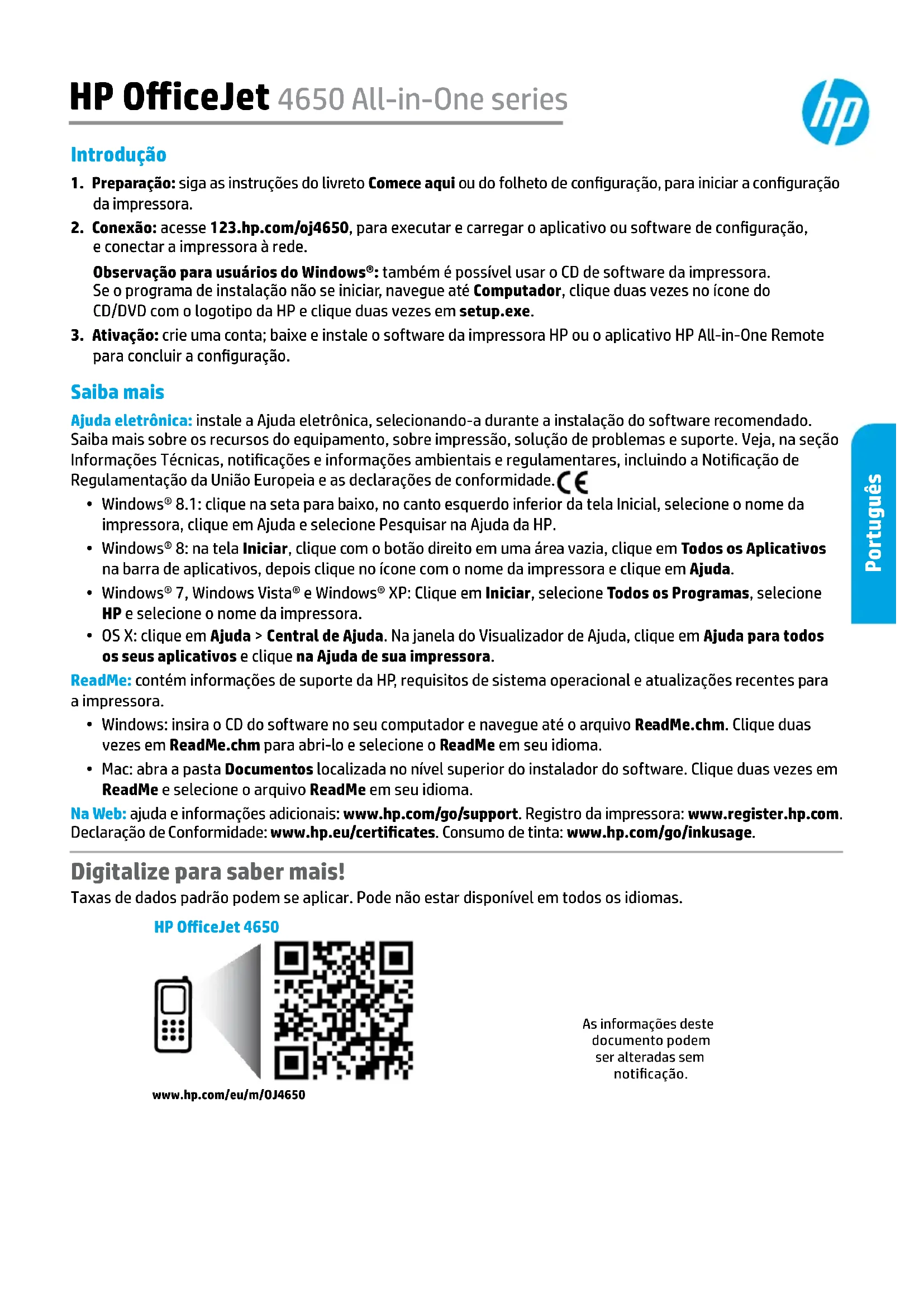 HP OfficeJet 4650 All-in-One series

hp

Introdução

1. Preparação: siga as instruções do livreto Comece aqui ou do folheto de configuração, para iniciar a configuração da impressora.

2. Conexão: acesse 123.hp.com/oj4650, para executar e carregar o aplicativo ou software de configuração, e conectar a impressora à rede.

Observação para usuários do Windows®: também é possível usar o CD de software da impressora. Se o programa de instalação não se iniciar, navegue até Computador, clique duas vezes no ícone do CD/DVD com o logotipo da HP e clique duas vezes em setup.exe.

3. Ativação: crie uma conta; baixe e instale o software da impressora HP ou o aplicativo HP All-in-One Remote para concluir a configuração.

Saiba mais

Ajuda eletrônica: instale a Ajuda eletrônica, selecionando-a durante a instalação do software recomendado. Saiba mais sobre os recursos do equipamento, sobre impressão, solução de problemas e suporte. Veja, na seção Informações Técnicas, notificações e informações ambientais e regulamentares, incluindo a Notificação de Regulamentação da União Europeia e as declarações de conformidade. CE

• Windows® 8.1: clique na seta para baixo, no canto esquerdo inferior da tela Inicial, selecione o nome da impressora, clique em Ajuda e selecione Pesquisar na Ajuda da HP.

• Windows® 8: na tela Iniciar, clique com o botão direito em uma área vazia, clique em Todos os Aplicativos na barra de aplicativos, depois clique no ícone com o nome da impressora e clique em Ajuda.

• Windows® 7, Windows Vista® e Windows® XP: Clique em Iniciar, selecione Todos os Programas, selecione HP e selecione o nome da impressora.

• OS X: clique em Ajuda > Central de Ajuda. Na janela do Visualizador de Ajuda, clique em Ajuda para todos os seus aplicativos e clique na Ajuda de sua impressora.

ReadMe: contém informações de suporte da HP, requisitos de sistema operacional e atualizações recentes para a impressora.

• Windows: insira o CD do software no seu computador e navegue até o arquivo ReadMe.chm. Clique duas vezes em ReadMe.chm para abri-lo e selecione o ReadMe em seu idioma.

• Mac: abra a pasta Documentos localizada no nível superior do instalador do software. Clique duas vezes em ReadMe e selecione o arquivo ReadMe em seu idioma.

Na Web: ajuda e informações adicionais: www.hp.com/go/support. Registro da impressora: www.register.hp.com. Declaração de Conformidade: www.hp.eu/certificates. Consumo de tinta: www.hp.com/go/inkusage.

Português

Digitalize para saber mais!

Taxas de dados padrão podem se aplicar. Pode não estar disponível em todos os idiomas.

HP OfficeJet 4650

www.hp.com/eu/m/OJ4650

As informações deste documento podem ser alteradas sem notificação.